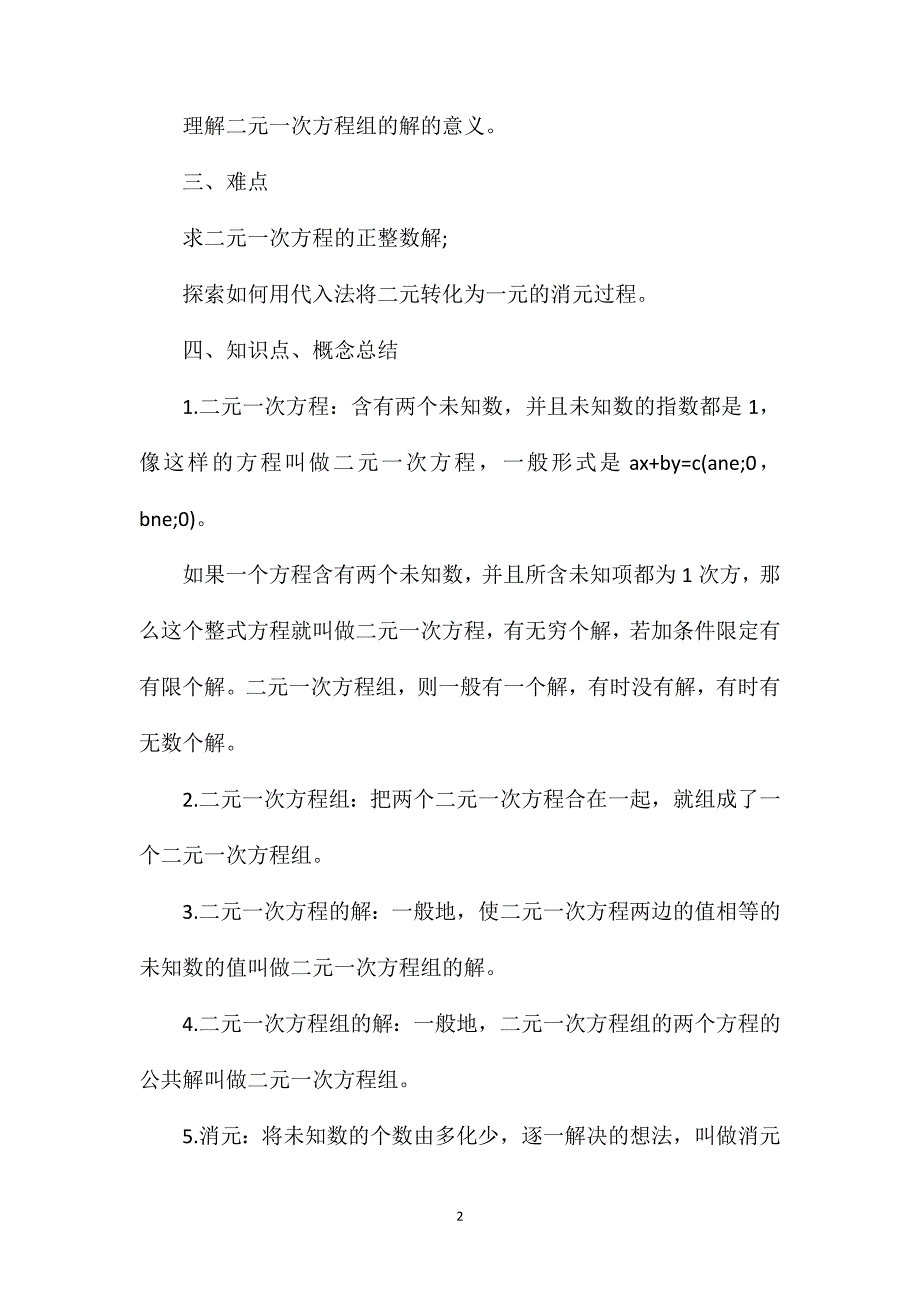 理解二元一次方程组的解的意义。

三、难点

求二元一次方程的正整数解;

探索如何用代入法将二元转化为一元的消元过程。

四、知识点、概念总结

1.二元一次方程：含有两个未知数，并且未知数的指数都是 1，像这样的方程叫做二元一次方程，一般形式是 ax+by=c(ane;0，bne;0)。

如果一个方程含有两个未知数，并且所含未知项都为 1 次方，那么这个整式方程就叫做二元一次方程，有无穷个解，若加条件限定有有限个解。二元一次方程组，则一般有一个解，有时没有解，有时有无数个解。

2.二元一次方程组：把两个二元一次方程合在一起，就组成了一个二元一次方程组。

3.二元一次方程的解：一般地，使二元一次方程两边的值相等的未知数的值叫做二元一次方程组的解。

4.二元一次方程组的解：一般地，二元一次方程组的两个方程的公共解叫做二元一次方程组。

5.消元：将未知数的个数由多化少，逐一解决的想法，叫做消元

2